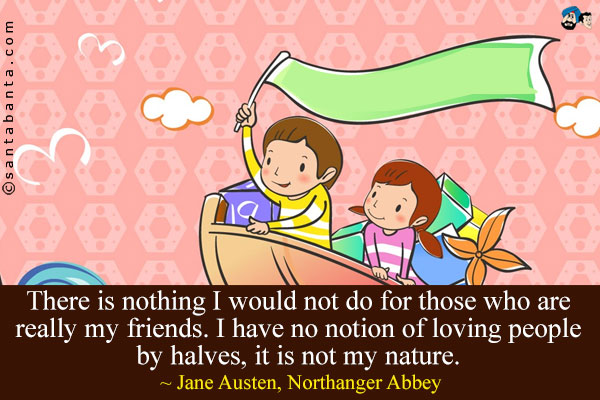 ©santabanta.com

There is nothing I would not do for those who are really my friends. I have no notion of loving people by halves, it is not my nature.
~ Jane Austen, Northanger Abbey